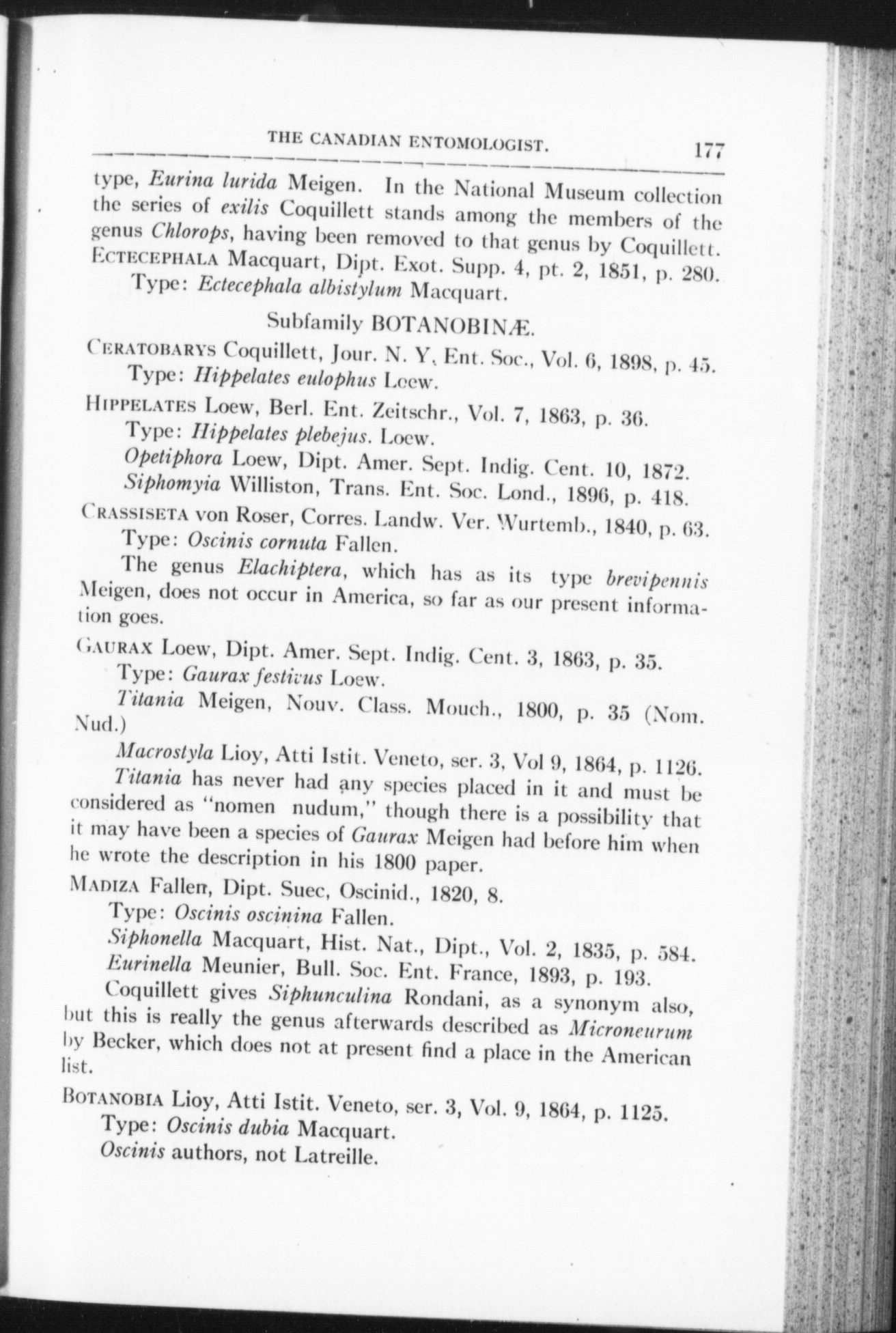 THE CANADIAN ENTOMOLOGIST. 177

type, Eurina lurida Meigen. In the National Museum collection the series of exilis Coquillett stands among the members of the genus Chlorops, having been removed to that genus by Coquillett.

ECTECEPHALA Macquart, Dipt. Exot. Supp. 4, pt. 2, 1851, p. 280.
Type: Ectecephala albistylum Macquart.

Subfamily BOTANOBINÆ.

CERATOBARYS Coquillett, Jour. N. Y. Ent. Soc., Vol. 6, 1898, p. 45.
Type: Hippelates eulophus Loew.

HIPPELATES Loew, Berl. Ent. Zeitschr., Vol. 7, 1863, p. 36.
Type: Hippelates plebejus. Loew.
Opetiphora Loew, Dipt. Amer. Sept. Indig. Cent. 10, 1872.
Siphomyia Williston, Trans. Ent. Soc. Lond., 1896, p. 418.

CRASSISETA von Roser, Corres. Landw. Ver. Wurtemb., 1840, p. 63.
Type: Oscinis cornuta Fallen.

The genus Elachiptera, which has as its type brevipennis Meigen, does not occur in America, so far as our present information goes.

GAURAX Loew, Dipt. Amer. Sept. Indig. Cent. 3, 1863, p. 35.
Type: Gaurax festivus Loew.
Titania Meigen, Nouv. Class. Mouch., 1800, p. 35 (Nom. Nud.)
Macrostyla Lioy, Atti Istit. Veneto, ser. 3, Vol 9, 1864, p. 1126.

Titania has never had any species placed in it and must be considered as "nomen nudum," though there is a possibility that it may have been a species of Gaurax Meigen had before him when he wrote the description in his 1800 paper.

MADIZA Fallen, Dipt. Suec, Oscinid., 1820, 8.
Type: Oscinis oscinina Fallen.
Siphonella Macquart, Hist. Nat., Dipt., Vol. 2, 1835, p. 584.
Eurinella Meunier, Bull. Soc. Ent. France, 1893, p. 193.

Coquillett gives Siphunculina Rondani, as a synonym also, but this is really the genus afterwards described as Microneurum by Becker, which does not at present find a place in the American list.

BOTANOBIA Lioy, Atti Istit. Veneto, ser. 3, Vol. 9, 1864, p. 1125.
Type: Oscinis dubia Macquart.
Oscinis authors, not Latreille.